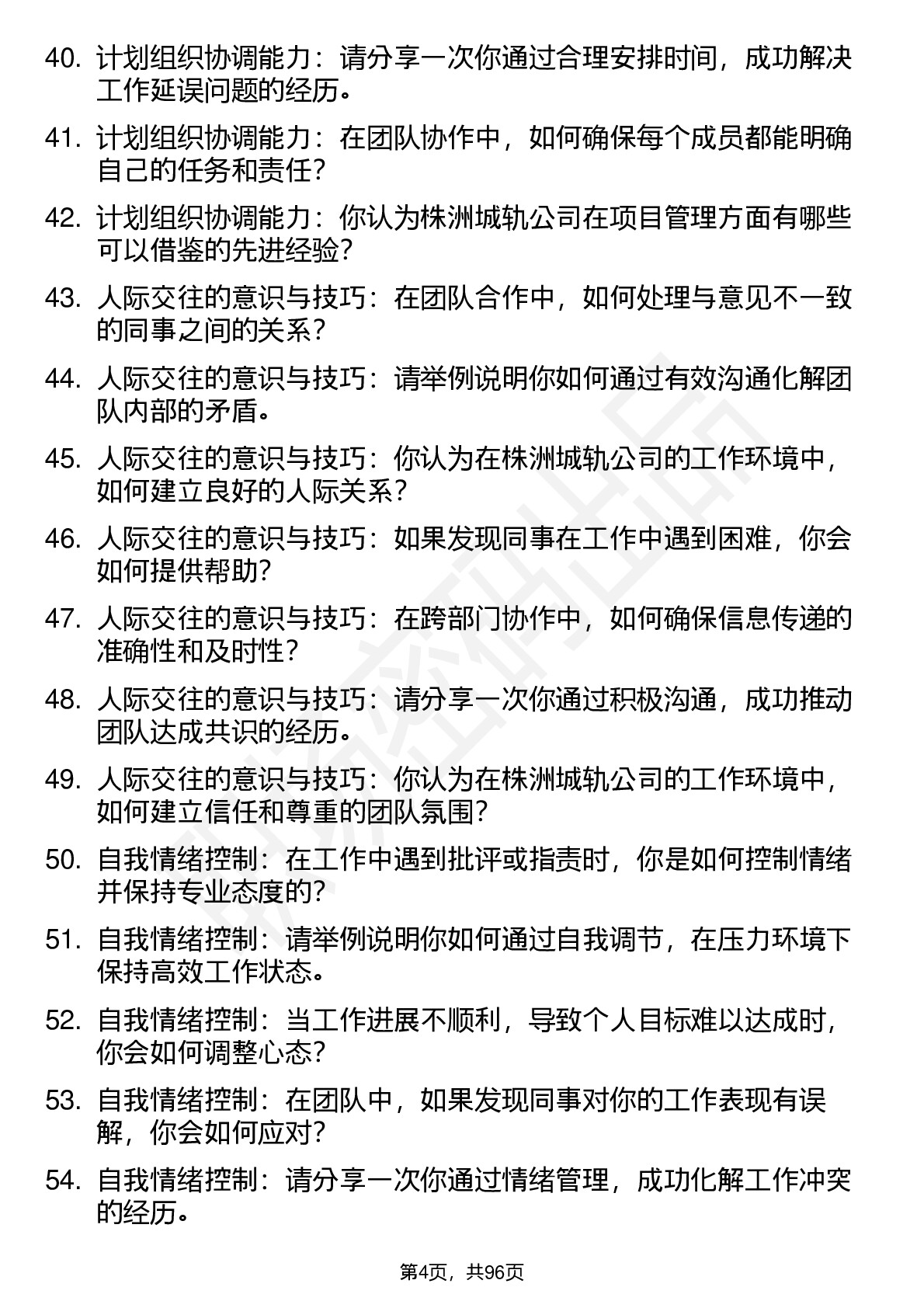 40. 计划组织协调能力：请分享一次你通过合理安排时间，成功解决工作延误问题的经历。

41. 计划组织协调能力：在团队协作中，如何确保每个成员都能明确自己的任务和责任？

42. 计划组织协调能力：你认为株洲城轨公司在项目管理方面有哪些可以借鉴的先进经验？

43. 人际交往的意识与技巧：在团队合作中，如何处理与意见不一致的同事之间的关系？

44. 人际交往的意识与技巧：请举例说明你如何通过有效沟通化解团队内部的矛盾。

45. 人际交往的意识与技巧：你认为在株洲城轨公司的工作环境中，如何建立良好的人际关系？

46. 人际交往的意识与技巧：如果发现同事在工作中遇到困难，你会如何提供帮助？

47. 人际交往的意识与技巧：在跨部门协作中，如何确保信息传递的准确性和及时性？

48. 人际交往的意识与技巧：请分享一次你通过积极沟通，成功推动团队达成共识的经历。

49. 人际交往的意识与技巧：你认为在株洲城轨公司的工作环境中，如何建立信任和尊重的团队氛围？

50. 自我情绪控制：在工作中遇到批评或指责时，你是如何控制情绪并保持专业态度的？

51. 自我情绪控制：请举例说明你如何通过自我调节，在压力环境下保持高效工作状态。

52. 自我情绪控制：当工作进展不顺利，导致个人目标难以达成时，你会如何调整心态？

53. 自我情绪控制：在团队中，如果发现同事对你的工作表现有误解，你会如何应对？

54. 自我情绪控制：请分享一次你通过情绪管理，成功化解工作冲突的经历。

第4页，共96页